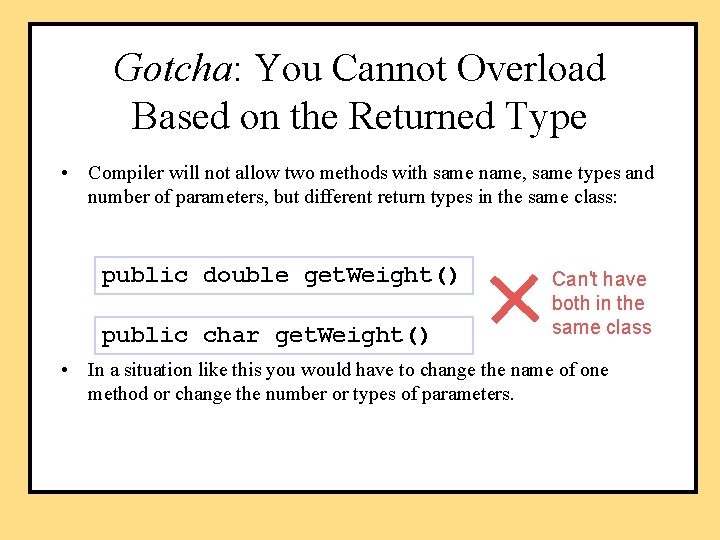 Gotcha: You Cannot Overload Based on the Returned Type

• Compiler will not allow two methods with same name, same types and number of parameters, but different return types in the same class:

public double getWeight()

public char getWeight()

Can't have both in the same class

• In a situation like this you would have to change the name of one method or change the number or types of parameters.